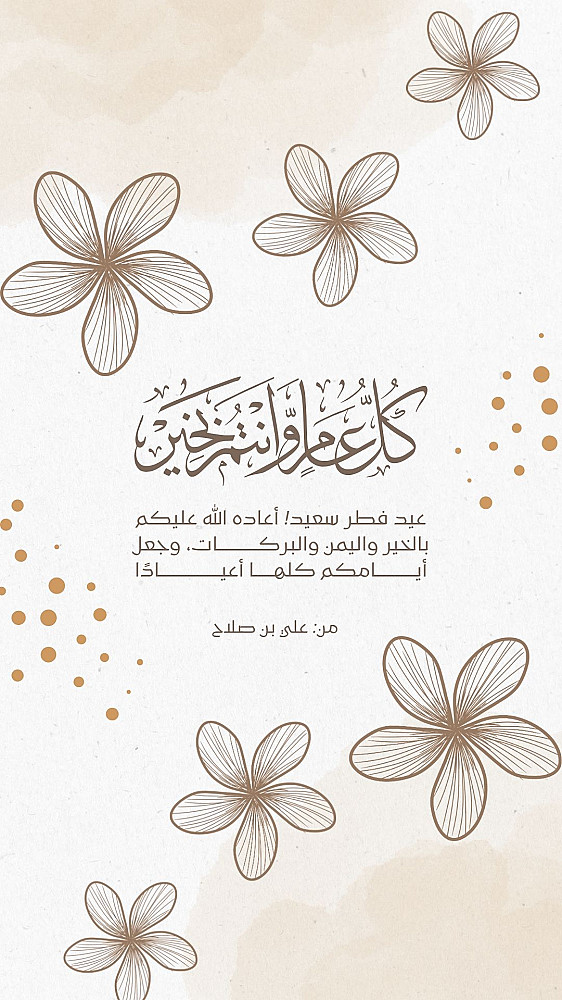 كل عام وانتم بخير

عيد فطر سعيد! أعاده الله عليكم بالخير واليمن والبركات، وجعل أيامكم كلها أعيادًا

من: علي بن صلاح